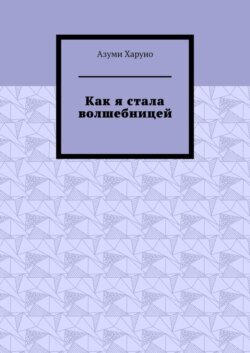 Азуми Харуно

Как я стала волшебницей